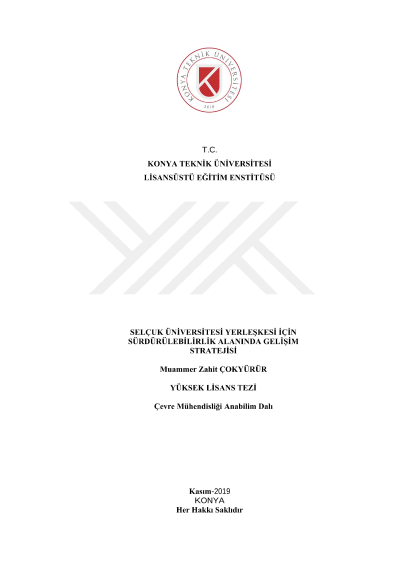 KONYA TEKNİK ÜNİVERSİTESİ
2018

T.C.
KONYA TEKNİK ÜNİVERSİTESİ
LİSANSÜSTÜ EĞİTİM ENSTİTÜSÜ

SELÇUK ÜNİVERSİTESİ YERLEŞKESİ İÇİN SÜRDÜRÜLEBİLİRLİK ALANINDA GELİŞİM STRATEJİSİ

Muammer Zahit ÇOKYÜRÜR

YÜKSEK LİSANS TEZİ

Çevre Mühendisliği Anabilim Dalı

Kasım-2019
KONYA
Her Hakkı Saklıdır